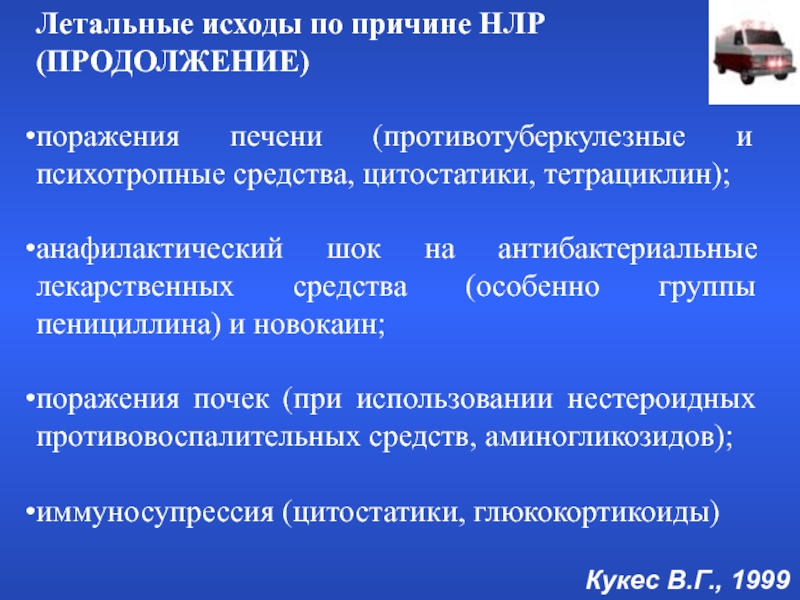 Летальные исходы по причине НЛР (ПРОДОЛЖЕНИЕ)

•поражения печени (противотуберкулезные и психотропные средства, цитостатики, тетрациклин);

•анафилактический шок на антибактериальные лекарственных средства (особенно группы пенициллина) и новокаин;

•поражения почек (при использовании нестероидных противовоспалительных средств, аминогликозидов);

•иммуносупрессия (цитостатики, глюкокортикоиды)

Кукес В.Г., 1999